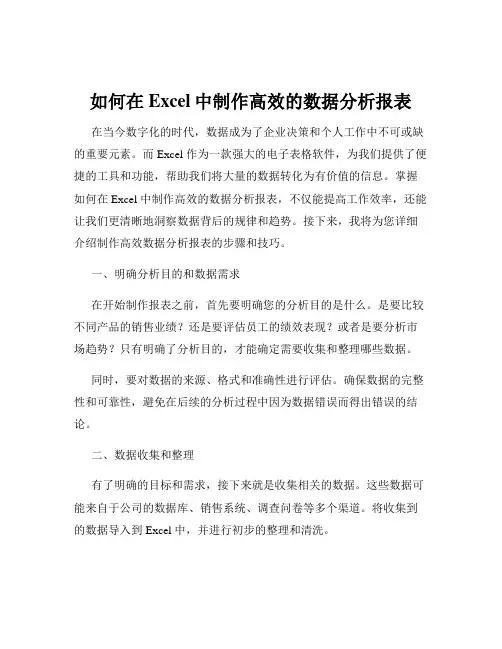 如何在 Excel 中制作高效的数据分析报表

在当今数字化的时代，数据成为了企业决策和个人工作中不可或缺的重要元素。而 Excel 作为一款强大的电子表格软件，为我们提供了便捷的工具和功能，帮助我们将大量的数据转化为有价值的信息。掌握如何在 Excel 中制作高效的数据分析报表，不仅能提高工作效率，还能让我们更清晰地洞察数据背后的规律和趋势。接下来，我将为您详细介绍制作高效数据分析报表的步骤和技巧。

一、明确分析目的和数据需求

在开始制作报表之前，首先要明确您的分析目的是什么。是要比较不同产品的销售业绩？还是要评估员工的绩效表现？或者是要分析市场趋势？只有明确了分析目的，才能确定需要收集和整理哪些数据。

同时，要对数据的来源、格式和准确性进行评估。确保数据的完整性和可靠性，避免在后续的分析过程中因为数据错误而得出错误的结论。

二、数据收集和整理

有了明确的目标和需求，接下来就是收集相关的数据。这些数据可能来自于公司的数据库、销售系统、调查问卷等多个渠道。将收集到的数据导入到 Excel 中，并进行初步的整理和清洗。